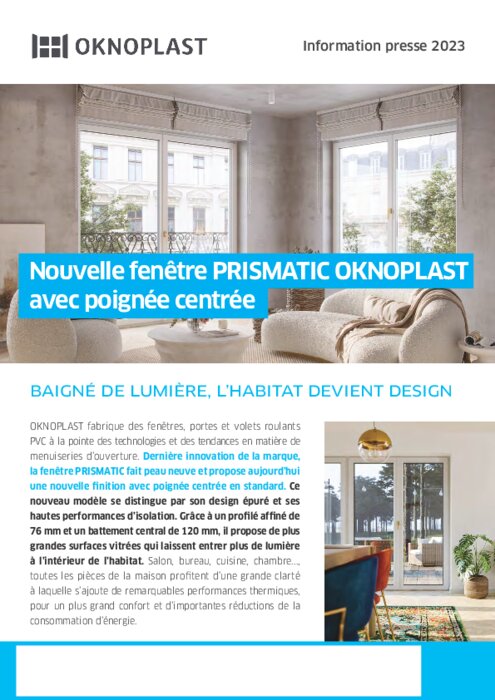 OKNOPLAST

Information presse 2023

Nouvelle fenêtre PRISMATIC OKNOPLAST avec poignée centrée

BAIGNÉ DE LUMIÈRE, L'HABITAT DEVIENT DESIGN

OKNOPLAST fabrique des fenêtres, portes et volets roulants PVC à la pointe des technologies et des tendances en matière de menuiseries d'ouverture. Dernière innovation de la marque, la fenêtre PRISMATIC fait peau neuve et propose aujourd'hui une nouvelle finition avec poignée centrée en standard. Ce nouveau modèle se distingue par son design épuré et ses hautes performances d'isolation. Grâce à un profilé affiné de 76 mm et un battement central de 120 mm, il propose de plus grandes surfaces vitrées qui laissent entrer plus de lumière à l'intérieur de l'habitat. Salon, bureau, cuisine, chambre..., toutes les pièces de la maison profitent d'une grande clarté à laquelle s'ajoute de remarquables performances thermiques, pour un plus grand confort et d'importantes réductions de la consommation d'énergie.